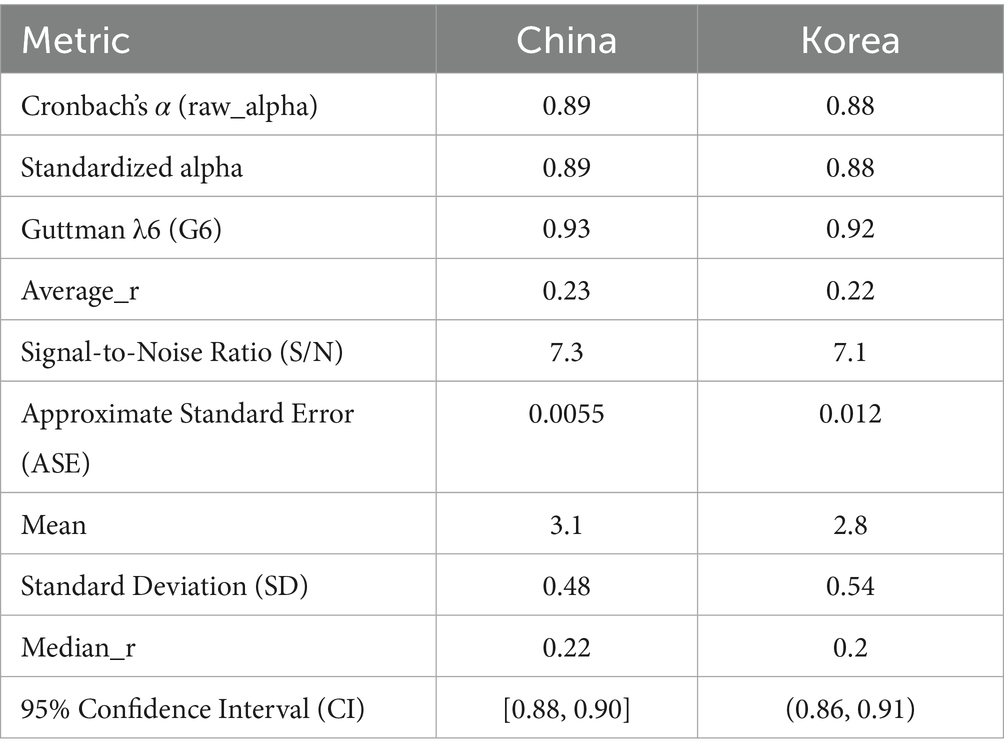 | Metric | China | Korea |
|---|---|---|
| Cronbach's $\alpha$ (raw_alpha) | 0.89 | 0.88 |
| Standardized alpha | 0.89 | 0.88 |
| Guttman λ6 (G6) | 0.93 | 0.92 |
| Average_r | 0.23 | 0.22 |
| Signal-to-Noise Ratio (S/N) | 7.3 | 7.1 |
| Approximate Standard Error (ASE) | 0.0055 | 0.012 |
| Mean | 3.1 | 2.8 |
| Standard Deviation (SD) | 0.48 | 0.54 |
| Median_r | 0.22 | 0.2 |
| 95% Confidence Interval (CI) | [0.88, 0.90] | (0.86, 0.91) |